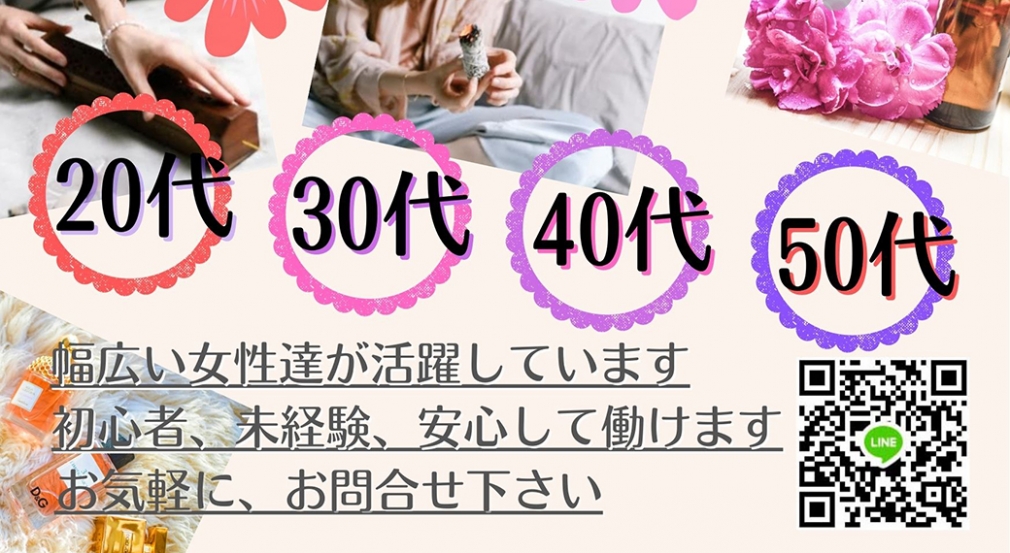 20代

30代

40代

50代

幅広い女性達が活躍しています
初心者、未経験、安心して働けます
お気軽に、お問合せ下さい

LINE

D&G